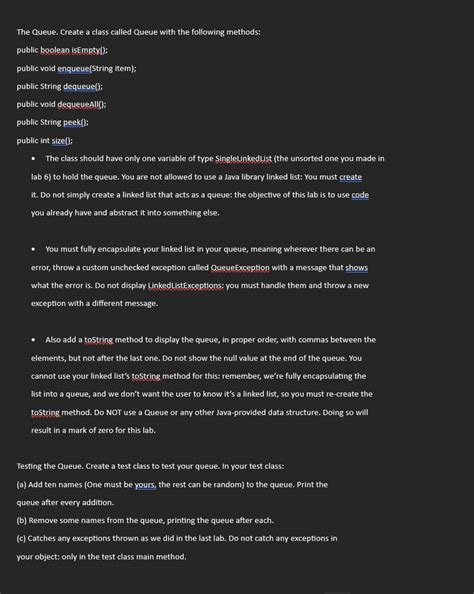 The Queue. Create a class called Queue with the following methods:

public boolean isEmpty();

public void enqueue(String item);

public String dequeue();

public void dequeueAll();

public String peek();

public int size();

• The class should have only one variable of type SingleLinkedList (the unsorted one you made in lab 6) to hold the queue. You are not allowed to use a Java library linked list: You must create it. Do not simply create a linked list that acts as a queue: the objective of this lab is to use code you already have and abstract it into something else.

• You must fully encapsulate your linked list in your queue, meaning wherever there can be an error, throw a custom unchecked exception called QueueException with a message that shows what the error is. Do not display LinkedListExceptions: you must handle them and throw a new exception with a different message.

• Also add a toString method to display the queue, in proper order, with commas between the elements, but not after the last one. Do not show the null value at the end of the queue. You cannot use your linked list's toString method for this: remember, we're fully encapsulating the list into a queue, and we don't want the user to know it's a linked list, so you must re-create the toString method. Do NOT use a Queue or any other Java-provided data structure. Doing so will result in a mark of zero for this lab.

Testing the Queue. Create a test class to test your queue. In your test class:

(a) Add ten names (One must be yours, the rest can be random) to the queue. Print the queue after every addition.

(b) Remove some names from the queue, printing the queue after each.

(c) Catches any exceptions thrown as we did in the last lab. Do not catch any exceptions in your object: only in the test class main method.